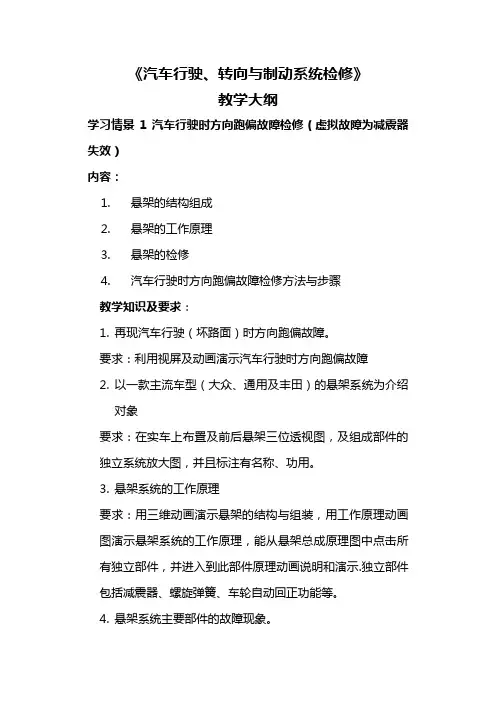 《汽车行驶、转向与制动系统检修》

教学大纲

学习情景 1 汽车行驶时方向跑偏故障检修（虚拟故障为减震器失效）

内容：

1. 悬架的结构组成

2. 悬架的工作原理

3. 悬架的检修

4. 汽车行驶时方向跑偏故障检修方法与步骤

教学知识及要求：

1. 再现汽车行驶（坏路面）时方向跑偏故障。

要求：利用视屏及动画演示汽车行驶时方向跑偏故障

2. 以一款主流车型（大众、通用及丰田）的悬架系统为介绍对象

要求：在实车上布置及前后悬架三位透视图，及组成部件的独立系统放大图，并且标注有名称、功用。

3. 悬架系统的工作原理

要求：用三维动画演示悬架的结构与组装，用工作原理动画图演示悬架系统的工作原理，能从悬架总成原理图中点击所有独立部件，并进入到此部件原理动画说明和演示.独立部件包括减震器、螺旋弹簧、车轮自动回正功能等。

4. 悬架系统主要部件的故障现象。